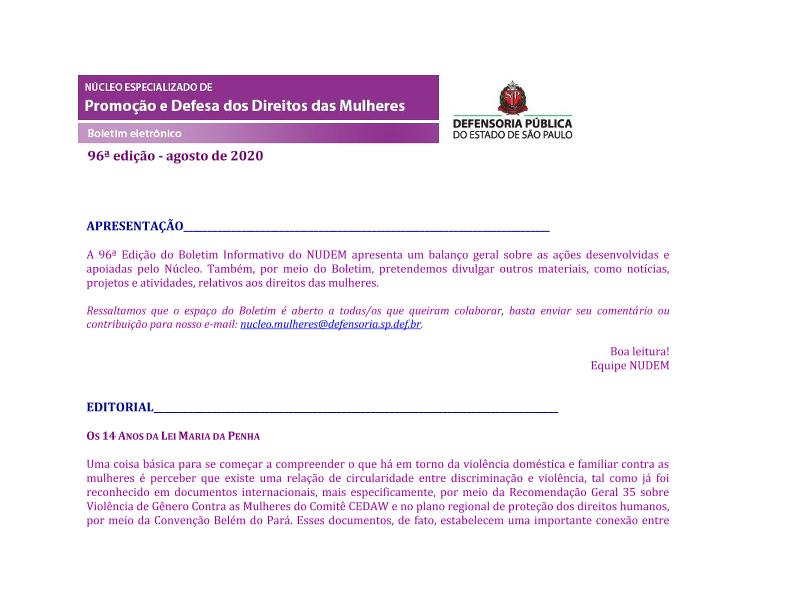 NÚCLEO ESPECIALIZADO DE
Promoção e Defesa dos Direitos das Mulheres
Boletim eletrônico

DEFENSORIA PÚBLICA
DO ESTADO DE SÃO PAULO

96ª edição - agosto de 2020

APRESENTAÇÃO

A 96ª Edição do Boletim Informativo do NUDEM apresenta um balanço geral sobre as ações desenvolvidas e apoiadas pelo Núcleo. Também, por meio do Boletim, pretendemos divulgar outros materiais, como notícias, projetos e atividades, relativos aos direitos das mulheres.

Ressaltamos que o espaço do Boletim é aberto a todas/os que queiram colaborar, basta enviar seu comentário ou contribuição para nosso e-mail: nucleo.mulheres@defensoria.sp.def.br.

Boa leitura!
Equipe NUDEM

EDITORIAL

OS 14 ANOS DA LEI MARIA DA PENHA

Uma coisa básica para se começar a compreender o que há em torno da violência doméstica e familiar contra as mulheres é perceber que existe uma relação de circularidade entre discriminação e violência, tal como já foi reconhecido em documentos internacionais, mais especificamente, por meio da Recomendação Geral 35 sobre Violência de Gênero Contra as Mulheres do Comitê CEDAW e no plano regional de proteção dos direitos humanos, por meio da Convenção Belém do Pará. Esses documentos, de fato, estabelecem uma importante conexão entre